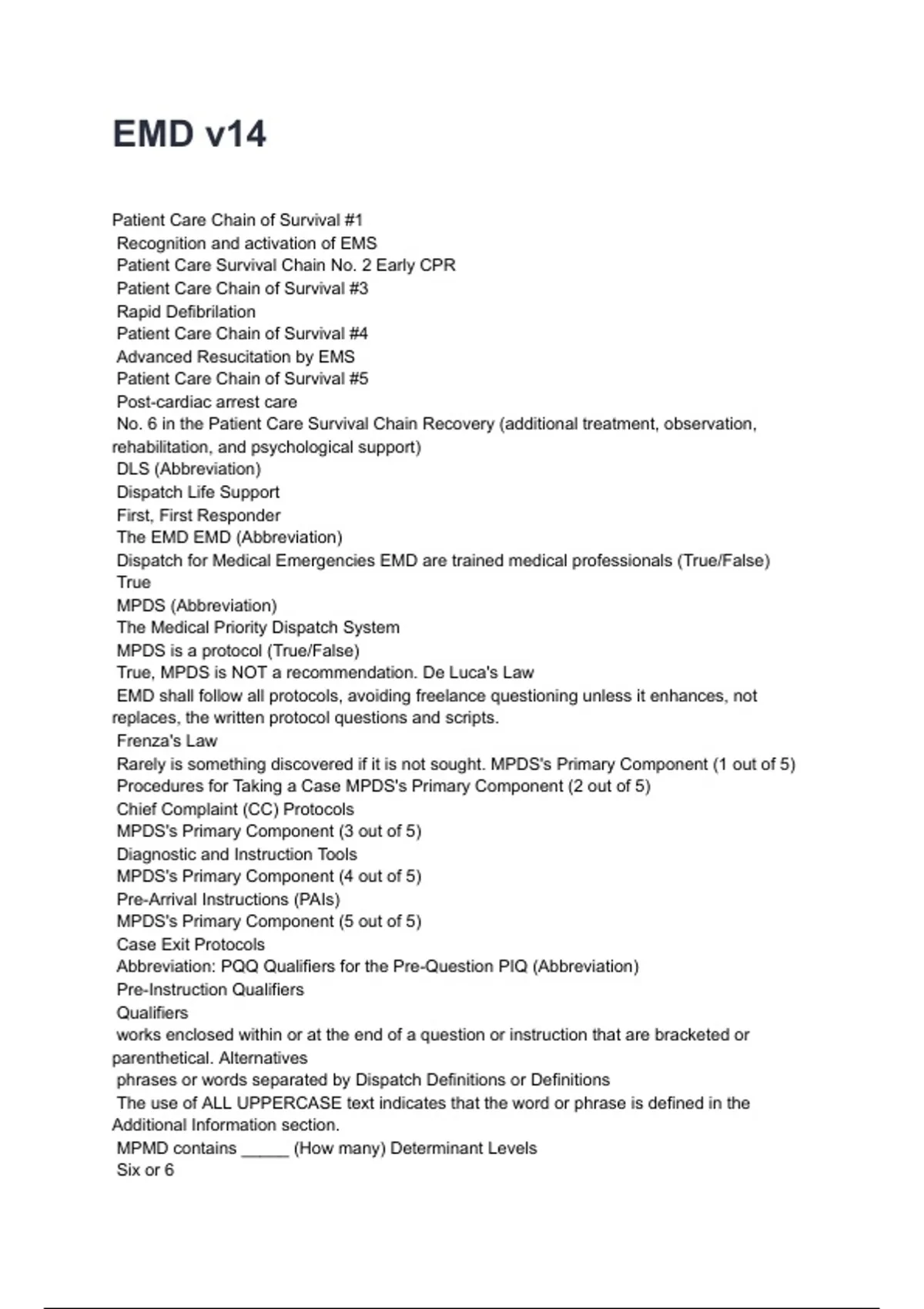 EMD v14

Patient Care Chain of Survival #1
Recognition and activation of EMS
Patient Care Survival Chain No. 2 Early CPR
Patient Care Chain of Survival #3
Rapid Defibrilation
Patient Care Chain of Survival #4
Advanced Resucitation by EMS
Patient Care Chain of Survival #5
Post-cardiac arrest care
No. 6 in the Patient Care Survival Chain Recovery (additional treatment, observation, rehabilitation, and psychological support)
DLS (Abbreviation)
Dispatch Life Support
First, First Responder
The EMD EMD (Abbreviation)
Dispatch for Medical Emergencies EMD are trained medical professionals (True/False)
True
MPDS (Abbreviation)
The Medical Priority Dispatch System
MPDS is a protocol (True/False)
True, MPDS is NOT a recommendation. De Luca's Law
EMD shall follow all protocols, avoiding freelance questioning unless it enhances, not replaces, the written protocol questions and scripts.
Frenza's Law
Rarely is something discovered if it is not sought. MPDS's Primary Component (1 out of 5)
Procedures for Taking a Case MPDS's Primary Component (2 out of 5)
Chief Complaint (CC) Protocols
MPDS's Primary Component (3 out of 5)
Diagnostic and Instruction Tools
MPDS's Primary Component (4 out of 5)
Pre-Arrival Instructions (PAIs)
MPDS's Primary Component (5 out of 5)
Case Exit Protocols
Abbreviation: PQQ Qualifiers for the Pre-Question PIQ (Abbreviation)
Pre-Instruction Qualifiers
Qualifiers
works enclosed within or at the end of a question or instruction that are bracketed or parenthetical. Alternatives
phrases or words separated by Dispatch Definitions or Definitions
The use of ALL UPPERCASE text indicates that the word or phrase is defined in the Additional Information section.
MPMD contains _____ (How many) Determinant Levels
Six or 6